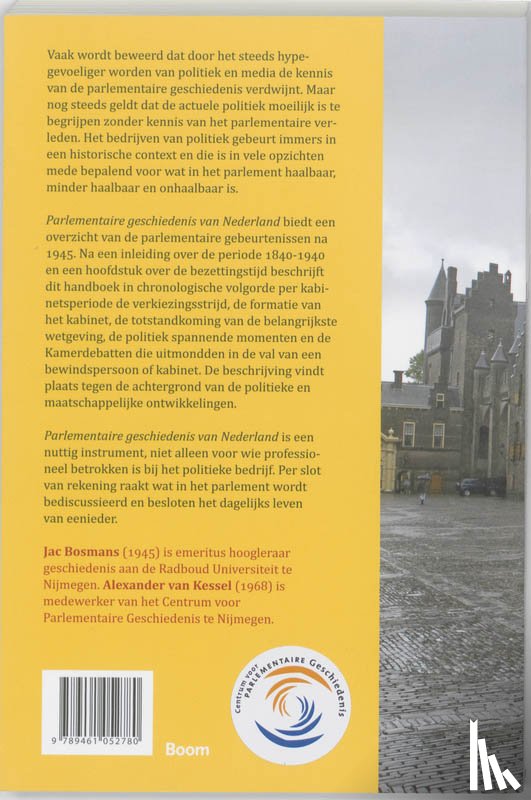 Vaak wordt beweerd dat door het steeds hypegevoeliger worden van politiek en media de kennis van de parlementaire geschiedenis verdwijnt. Maar nog steeds geldt dat de actuele politiek moeilijk is te begrijpen zonder kennis van het parlementaire verleden. Het bedrijven van politiek gebeurt immers in een historische context en die is in vele opzichten mede bepalend voor wat in het parlement haalbaar, minder haalbaar en onhaalbaar is.

Parlementaire geschiedenis van Nederland biedt een overzicht van de parlementaire gebeurtenissen na 1945. Na een inleiding over de periode 1840-1940 en een hoofdstuk over de bezettingstijd beschrijft dit handboek in chronologische volgorde per kabinetsperiode de verkiezingsstrijd, de formatie van het kabinet, de totstandkoming van de belangrijkste wetgeving, de politiek spannende momenten en de Kamerdebatten die uitmondden in de val van een bewindspersoon of kabinet. De beschrijving vindt plaats tegen de achtergrond van de politieke en maatschappelijke ontwikkelingen.

Parlementaire geschiedenis van Nederland is een nuttig instrument, niet alleen voor wie professioneel betrokken is bij het politieke bedrijf. Per slot van rekening raakt wat in het parlement wordt bediscussieerd en besloten het dagelijks leven van eenieder.

Jac Bosmans (1945) is emeritus hoogleraar geschiedenis aan de Radboud Universiteit te Nijmegen. Alexander van Kessel (1968) is medewerker van het Centrum voor Parlementaire Geschiedenis te Nijmegen.

9 789461 052780

Boom

Centrum voor PARLEMENTAIRE Geschiedenis